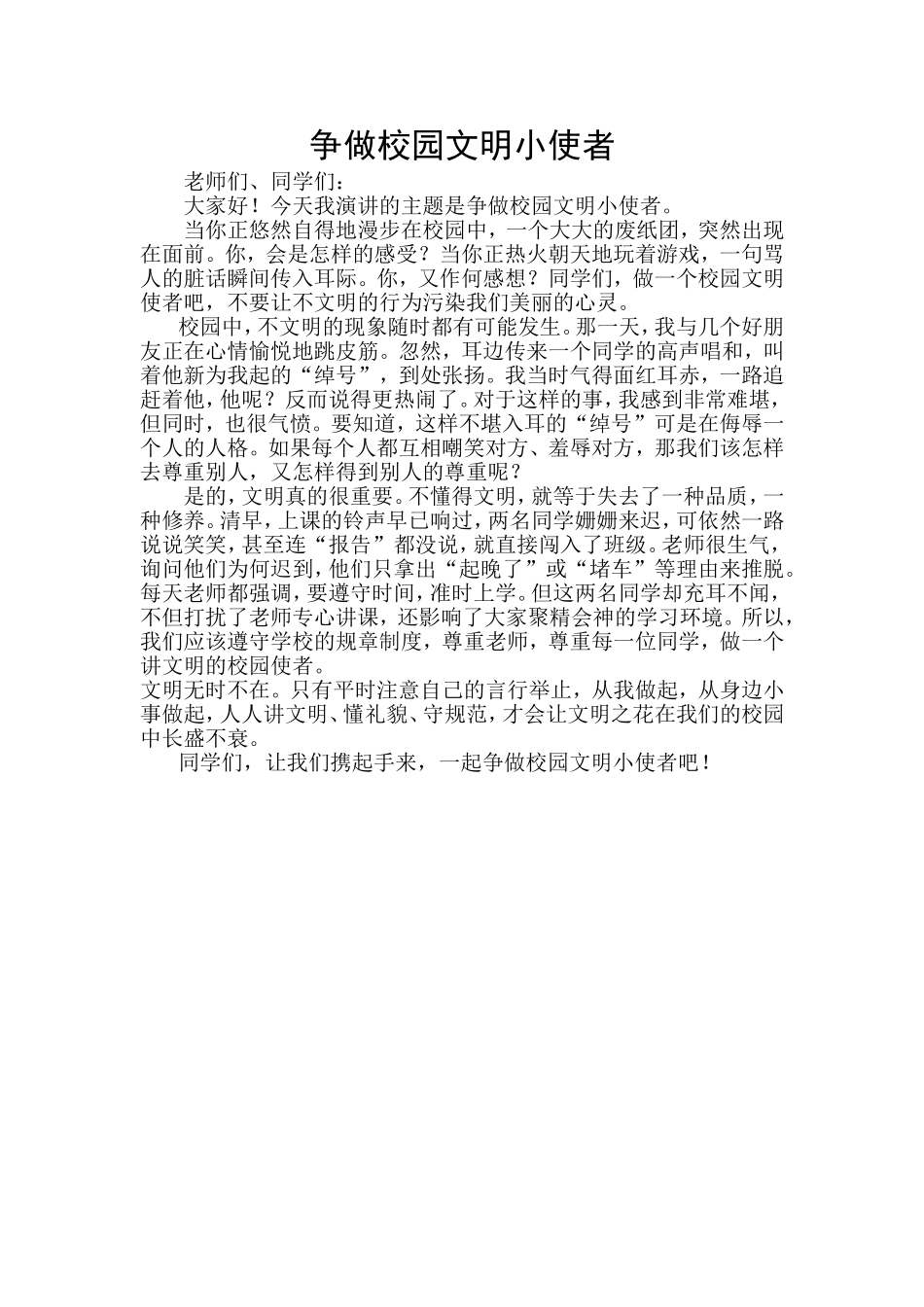 争做校园文明小使者

老师们、同学们：

大家好！今天我演讲的主题是争做校园文明小使者。

当你正悠然自得地漫步在校园中，一个大大的废纸团，突然出现在面前。你，会是怎样的感受？当你正热火朝天地玩着游戏，一句骂人的脏话瞬间传入耳际。你，又作何感想？同学们，做一个校园文明使者吧，不要让不文明的行为污染我们美丽的心灵。

校园中，不文明的现象随时都有可能发生。那一天，我与几个好朋友正在心情愉悦地跳皮筋。忽然，耳边传来一个同学的高声唱和，叫着他新为我起的“绰号”，到处张扬。我当时气得面红耳赤，一路追赶着他，他呢？反而说得更热闹了。对于这样的事，我感到非常难堪，但同时，也很气愤。要知道，这样不堪入耳的“绰号”可是在侮辱一个人的人格。如果每个人都互相嘲笑对方、羞辱对方，那我们该怎样去尊重别人，又怎样得到别人的尊重呢？

是的，文明真的很重要。不懂得文明，就等于失去了一种品质，一种修养。清早，上课的铃声早已响过，两名同学姗姗来迟，可依然一路说说笑笑，甚至连“报告”都没说，就直接闯入了班级。老师很生气，询问他们为何迟到，他们只拿出“起晚了”或“堵车”等理由来推脱。每天老师都强调，要遵守时间，准时上学。但这两名同学却充耳不闻，不但打扰了老师专心讲课，还影响了大家聚精会神的学习环境。所以，我们应该遵守学校的规章制度，尊重老师，尊重每一位同学，做一个讲文明的校园使者。

文明无时不在。只有平时注意自己的言行举止，从我做起，从身边小事做起，人人讲文明、懂礼貌、守规范，才会让文明之花在我们的校园中长盛不衰。

同学们，让我们携起手来，一起争做校园文明小使者吧！